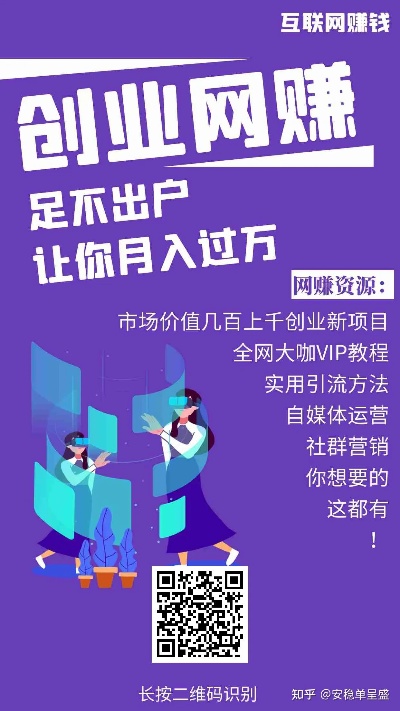 互联网赚钱

创业网赚

足不出户
让你月入过万

网赚资源：

市场价值几百上千创业新项目
全网大咖VIP教程
实用引流方法
自媒体运营
社群营销
你想要的
这都有
！

长按二维码识别

知乎 @安稳单呈盛